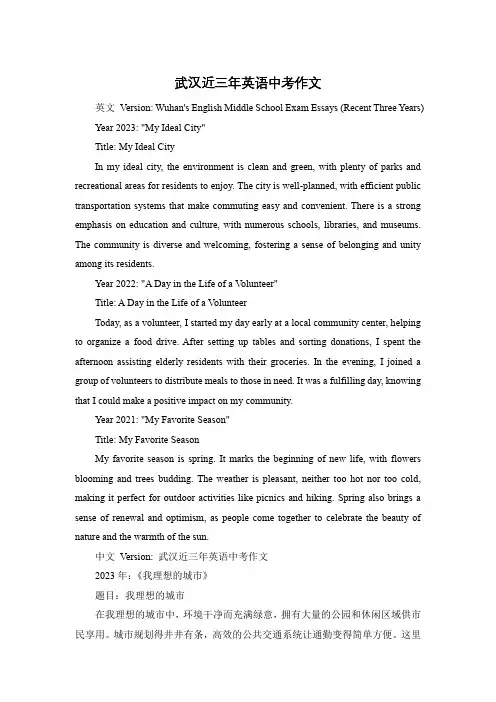 武汉近三年英语中考作文

英文 Version: Wuhan's English Middle School Exam Essays (Recent Three Years)

Year 2023: "My Ideal City"

Title: My Ideal City

In my ideal city, the environment is clean and green, with plenty of parks and recreational areas for residents to enjoy. The city is well-planned, with efficient public transportation systems that make commuting easy and convenient. There is a strong emphasis on education and culture, with numerous schools, libraries, and museums. The community is diverse and welcoming, fostering a sense of belonging and unity among its residents.

Year 2022: "A Day in the Life of a Volunteer"

Title: A Day in the Life of a Volunteer

Today, as a volunteer, I started my day early at a local community center, helping to organize a food drive. After setting up tables and sorting donations, I spent the afternoon assisting elderly residents with their groceries. In the evening, I joined a group of volunteers to distribute meals to those in need. It was a fulfilling day, knowing that I could make a positive impact on my community.

Year 2021: "My Favorite Season"

Title: My Favorite Season

My favorite season is spring. It marks the beginning of new life, with flowers blooming and trees budding. The weather is pleasant, neither too hot nor too cold, making it perfect for outdoor activities like picnics and hiking. Spring also brings a sense of renewal and optimism, as people come together to celebrate the beauty of nature and the warmth of the sun.

中文 Version: 武汉近三年英语中考作文

2023 年：《我理想的城市》

题目：我理想的城市

在我理想的城市中，环境干净而充满绿意，拥有大量的公园和休闲区域供市民享用。城市规划得井井有条，高效的公共交通系统让通勤变得简单方便。这里